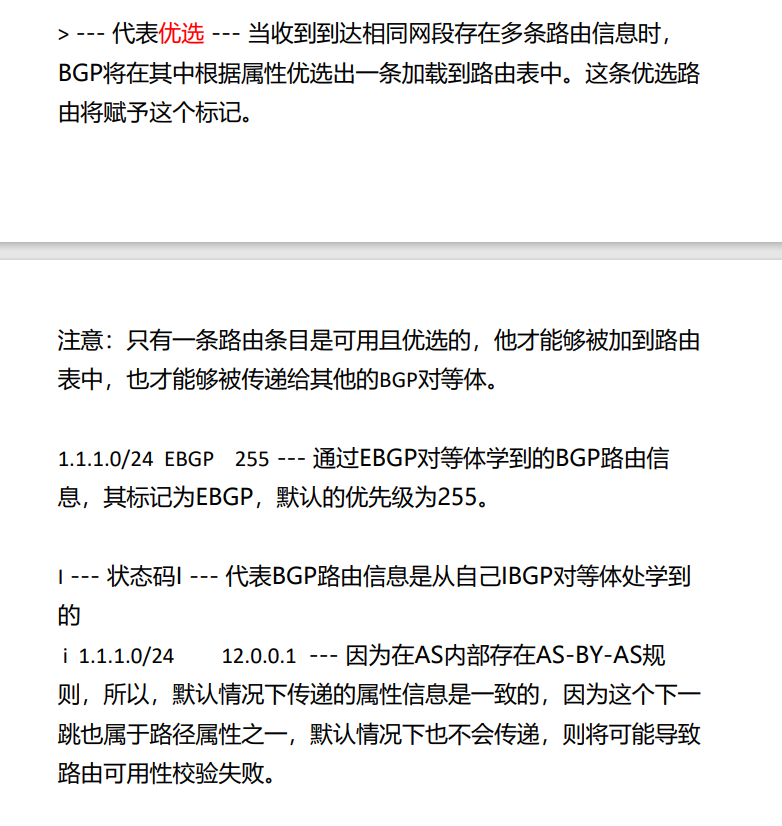 > --- 代表优选 --- 当收到到达相同网段存在多条路由信息时，BGP将在其中根据属性优选出一条加载到路由表中。这条优选路由将赋予这个标记。

注意：只有一条路由条目是可用且优选的，他才能够被加到路由表中，也才能够被传递给其他的BGP对等体。

1.1.1.0/24 EBGP 255 --- 通过EBGP对等体学到的BGP路由信息，其标记为EBGP，默认的优先级为255。

I --- 状态码I --- 代表BGP路由信息是从自己IBGP对等体处学到的
i 1.1.1.0/24 12.0.0.1 --- 因为在AS内部存在AS-BY-AS规则，所以，默认情况下传递的属性信息是一致的，因为这个下一跳也属于路径属性之一，默认情况下也不会传递，则将可能导致路由可用性校验失败。